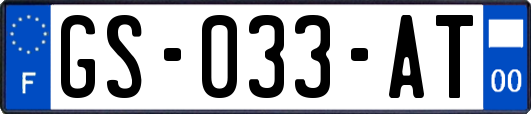 F
GS-033-AT
00